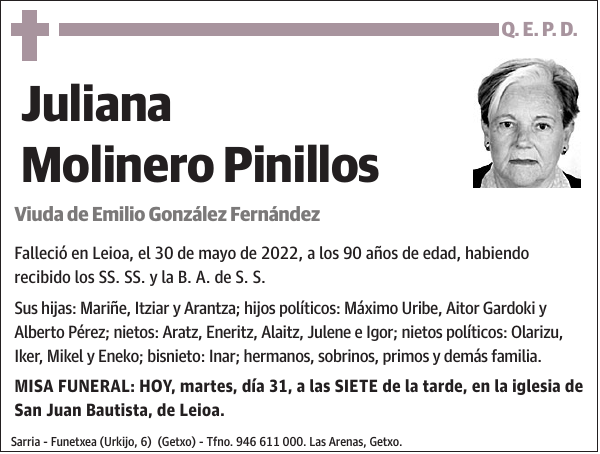 Q. E. P. D.

Juliana
Molinero Pinillos

Viuda de Emilio González Fernández

Falleció en Leioa, el 30 de mayo de 2022, a los 90 años de edad, habiendo recibido los SS. SS. y la B. A. de S. S.

Sus hijas: Mariñe, Itziar y Arantza; hijos políticos: Máximo Uribe, Aitor Gardoki y Alberto Pérez; nietos: Aratz, Eneritz, Alaitz, Julene e Igor; nietos políticos: Olarizu, Iker, Mikel y Eneko; bisnieto: Inar; hermanos, sobrinos, primos y demás familia.

MISA FUNERAL: HOY, martes, día 31, a las SIETE de la tarde, en la iglesia de San Juan Bautista, de Leioa.

Sarria - Funetxea (Urkijo, 6) (Getxo) - Tfno. 946 611 000. Las Arenas, Getxo.